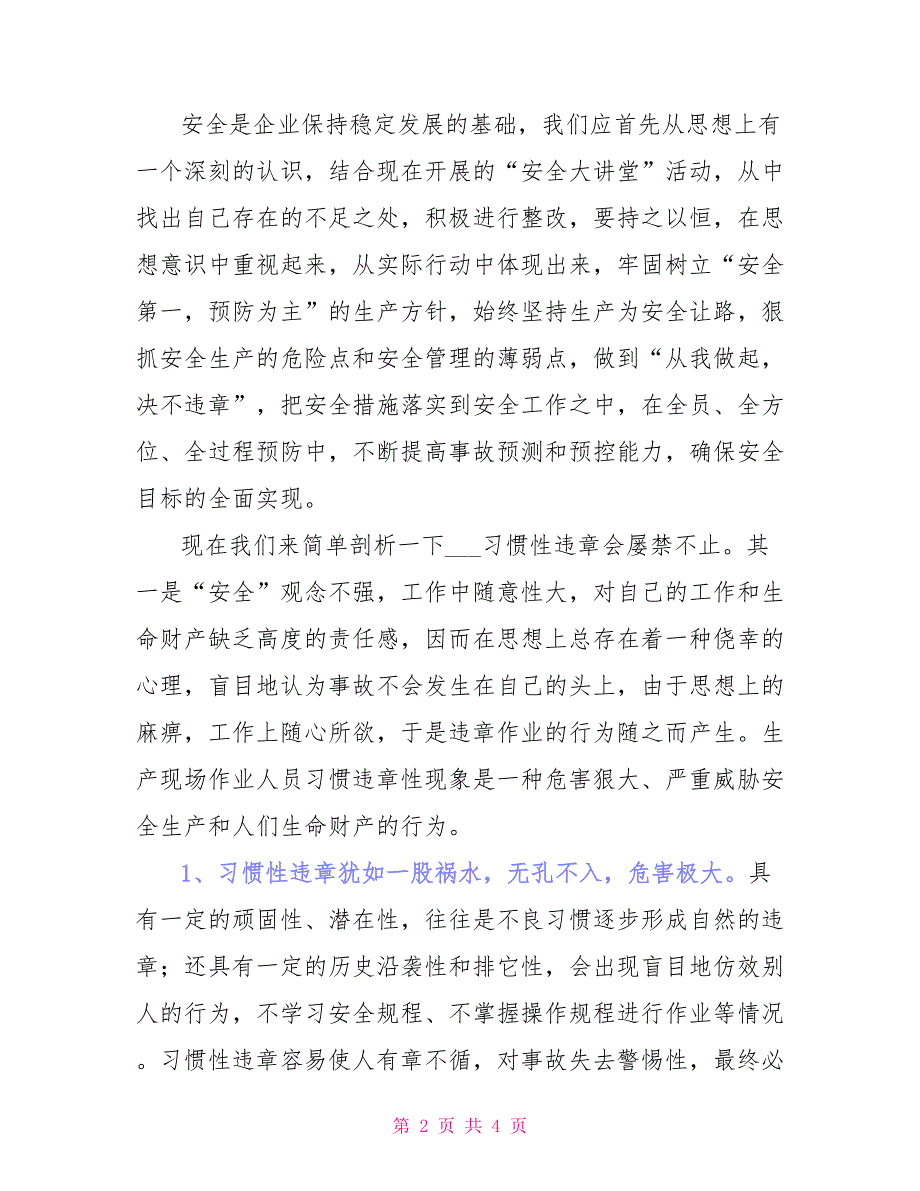 安全是企业保持稳定发展的基础，我们应首先从思想上有一个深刻的认识，结合现在开展的“安全大讲堂”活动，从中找出自己存在的不足之处，积极进行整改，要持之以恒，在思想意识中重视起来，从实际行动中体现出来，牢固树立“安全第一，预防为主”的生产方针，始终坚持生产为安全让路，狠抓安全生产的危险点和安全管理的薄弱点，做到“从我做起，决不违章”，把安全措施落实到安全工作之中，在全员、全方位、全过程预防中，不断提高事故预测和预控能力，确保安全目标的全面实现。

现在我们来简单剖析一下___习惯性违章会屡禁不止。其一是“安全”观念不强，工作中随意性大，对自己的工作和生命财产缺乏高度的责任感，因而在思想上总存在着一种侥幸的心理，盲目地认为事故不会发生在自己的头上，由于思想上的麻痹，工作上随心所欲，于是违章作业的行为随之而产生。生产现场作业人员习惯违章性现象是一种危害狠大、严重威胁安全生产和人们生命财产的行为。

1、习惯性违章犹如一股祸水，无孔不入，危害极大。具有一定的顽固性、潜在性，往往是不良习惯逐步形成自然的违章；还具有一定的历史沿袭性和排它性，会出现盲目地仿效别人的行为，不学习安全规程、不掌握操作规程进行作业等情况。习惯性违章容易使人有章不循，对事故失去警惕性，最终必

第 2 页 共 4 页